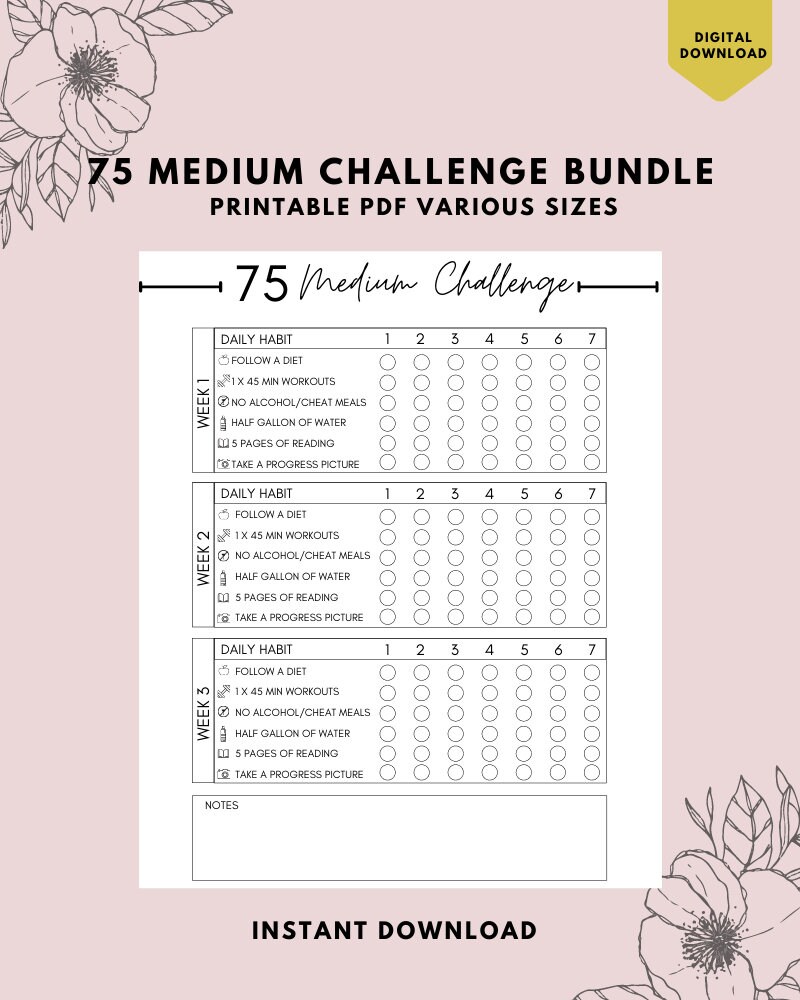 DIGITAL DOWNLOAD

75 MEDIUM CHALLENGE BUNDLE
PRINTABLE PDF VARIOUS SIZES

75 Medium Challenge

WEEK 1

| DAILY HABIT | 1 | 2 | 3 | 4 | 5 | 6 | 7 |
|---|---|---|---|---|---|---|---|
| FOLLOW A DIET | | | | | | | |
| 1 X 45 MIN WORKOUTS | | | | | | | |
| NO ALCOHOL/CHEAT MEALS | | | | | | | |
| HALF GALLON OF WATER | | | | | | | |
| 5 PAGES OF READING | | | | | | | |
| TAKE A PROGRESS PICTURE | | | | | | | |

WEEK 2

| DAILY HABIT | 1 | 2 | 3 | 4 | 5 | 6 | 7 |
|---|---|---|---|---|---|---|---|
| FOLLOW A DIET | | | | | | | |
| 1 X 45 MIN WORKOUTS | | | | | | | |
| NO ALCOHOL/CHEAT MEALS | | | | | | | |
| HALF GALLON OF WATER | | | | | | | |
| 5 PAGES OF READING | | | | | | | |
| TAKE A PROGRESS PICTURE | | | | | | | |

WEEK 3

| DAILY HABIT | 1 | 2 | 3 | 4 | 5 | 6 | 7 |
|---|---|---|---|---|---|---|---|
| FOLLOW A DIET | | | | | | | |
| 1 X 45 MIN WORKOUTS | | | | | | | |
| NO ALCOHOL/CHEAT MEALS | | | | | | | |
| HALF GALLON OF WATER | | | | | | | |
| 5 PAGES OF READING | | | | | | | |
| TAKE A PROGRESS PICTURE | | | | | | | |

NOTES

INSTANT DOWNLOAD